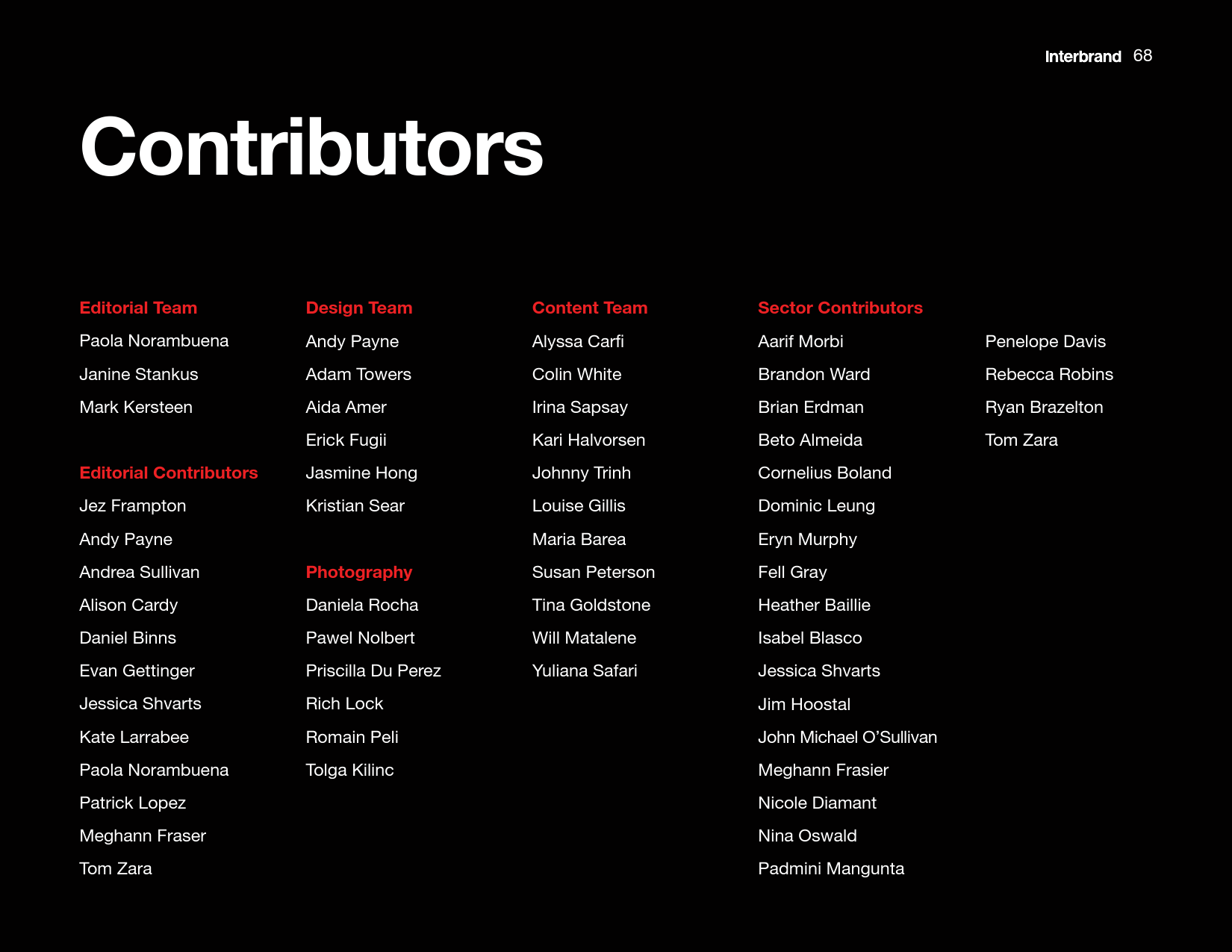 Interbrand 68

Contributors

Editorial Team
Paola Norambuena
Janine Stankus
Mark Kersteen

Editorial Contributors
Jez Frampton
Andy Payne
Andrea Sullivan
Alison Cardy
Daniel Binns
Evan Gettinger
Jessica Shvarts
Kate Larrabee
Paola Norambuena
Patrick Lopez
Meghann Fraser
Tom Zara

Design Team
Andy Payne
Adam Towers
Aida Amer
Erick Fugii
Jasmine Hong
Kristian Sear

Photography
Daniela Rocha
Pawel Nolbert
Priscilla Du Perez
Rich Lock
Romain Peli
Tolga Kilinc

Content Team
Alyssa Carfi
Colin White
Irina Sapsay
Kari Halvorsen
Johnny Trinh
Louise Gillis
Maria Barea
Susan Peterson
Tina Goldstone
Will Matalene
Yuliana Safari

Sector Contributors
Aarif Morbi
Brandon Ward
Brian Erdman
Beto Almeida
Cornelius Boland
Dominic Leung
Eryn Murphy
Fell Gray
Heather Baillie
Isabel Blasco
Jessica Shvarts
Jim Hoostal
John Michael O'Sullivan
Meghann Frasier
Nicole Diamant
Nina Oswald
Padmini Mangunta

Penelope Davis
Rebecca Robins
Ryan Brazelton
Tom Zara